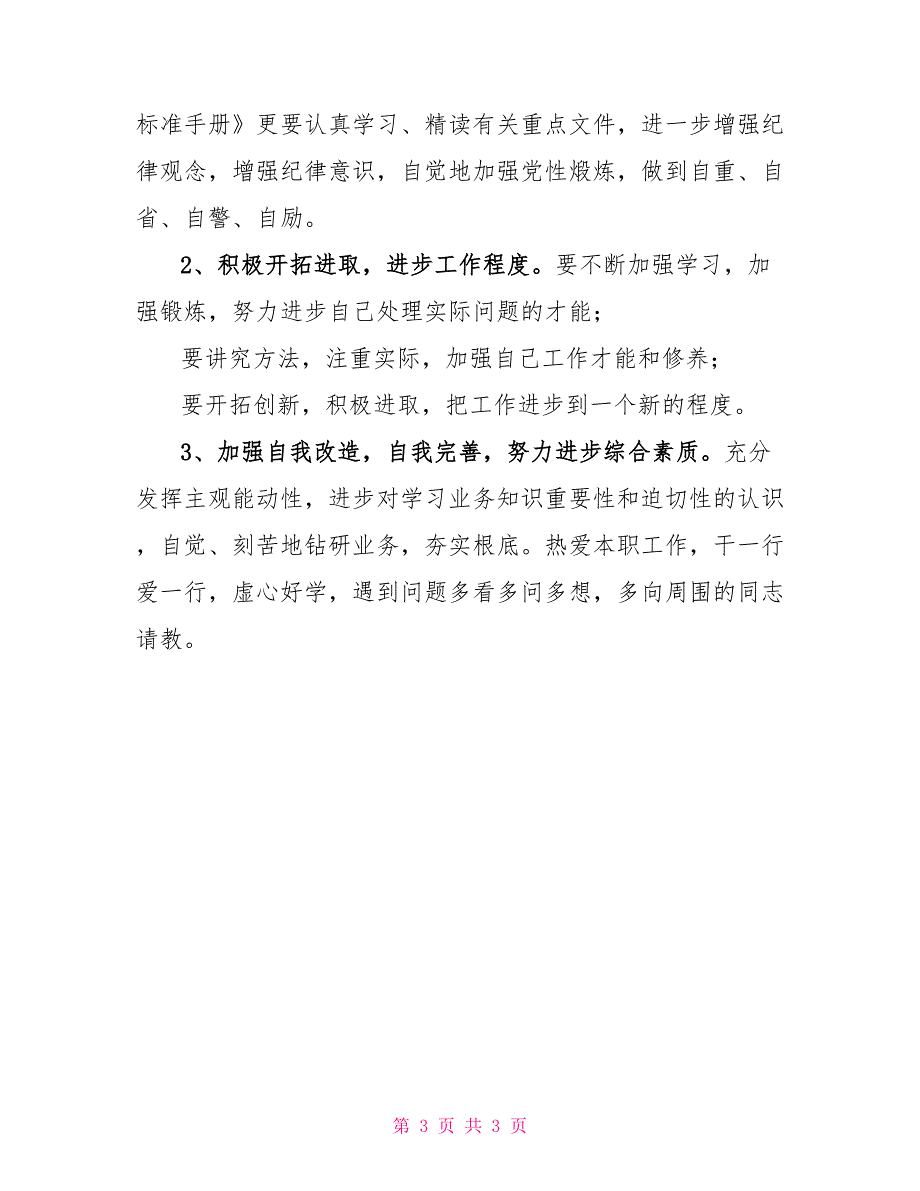 标准手册》更要认真学习、精读有关重点文件，进一步增强纪律观念，增强纪律意识，自觉地加强党性煅炼，做到自重、自省、自警、自励。

2、积极开拓进取，进步工作程度。要不断加强学习，加强锻炼，努力进步自己处理实际问题的才能；

要讲究方法，注重实际，加强自己工作才能和修养；

要开拓创新，积极进取，把工作进步到一个新的程度。

3、加强自我改造，自我完善，努力进步综合素质。充分发挥主观能动性，进步对学习业务知识重要性和迫切性的认识，自觉、刻苦地钻研业务，夯实根底。热爱本职工作，干一行爱一行，虚心好学，遇到问题多看多问多想，多向周围的同志请教。

第 3 页 共 3 页